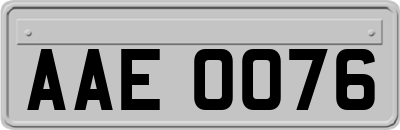 AAE 0076